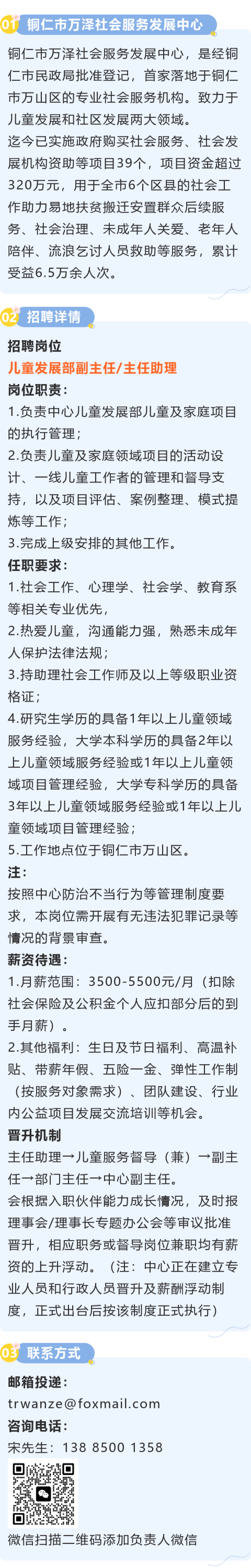 01 铜仁市万泽社会服务发展中心

铜仁市万泽社会服务发展中心，是经铜仁市民政局批准登记，首家落地于铜仁市万山区的专业社会服务机构。致力于儿童发展和社区发展两大领域。

迄今已实施政府购买社会服务、社会发展机构资助等项目39个，项目资金超过320万元，用于全市6个区县的社会工作助力易地扶贫搬迁安置群众后续服务、社会治理、未成年人关爱、老年人陪伴、流浪乞讨人员救助等服务，累计受益6.5万余人次。

02 招聘详情

招聘岗位

儿童发展部副主任/主任助理

岗位职责：

1.负责中心儿童发展部儿童及家庭项目的执行管理；

2.负责儿童及家庭领域项目的活动设计、一线儿童工作者的管理和督导支持，以及项目评估、案例整理、模式提炼等工作；

3.完成上级安排的其他工作。

任职要求：

1.社会工作、心理学、社会学、教育系等相关专业优先，

2.热爱儿童，沟通能力强，熟悉未成年人保护法律法规；

3.持助理社会工作师及以上等级职业资格证；

4.研究生学历的具备1年以上儿童领域服务经验，大学本科学历的具备2年以上儿童领域服务经验或1年以上儿童领域项目管理经验，大学专科学历的具备3年以上儿童领域服务经验或1年以上儿童领域项目管理经验；

5.工作地点位于铜仁市万山区。

注：

按照中心防治不当行为等管理制度要求，本岗位需开展有无违法犯罪记录等情况的背景审查。

薪资待遇：

1.月薪范围：3500-5500元/月（扣除社会保险及公积金个人应扣部分后的到手月薪）。

2.其他福利：生日及节日福利、高温补贴、带薪年假、五险一金、弹性工作制（按服务对象需求）、团队建设、行业内公益项目发展交流培训等机会。

晋升机制

主任助理→儿童服务督导（兼）→副主任→部门主任→中心副主任。

会根据入职伙伴能力成长情况，及时报理事会/理事长专题办公会等审议批准晋升，相应职务或督导岗位兼职均有薪资的上升浮动。（注：中心正在建立专业人员和行政人员晋升及薪酬浮动制度，正式出台后按该制度正式执行）

03 联系方式

邮箱投递：

trwanze@foxmail.com

咨询电话：

宋先生：138 8500 1358

微信扫描二维码添加负责人微信